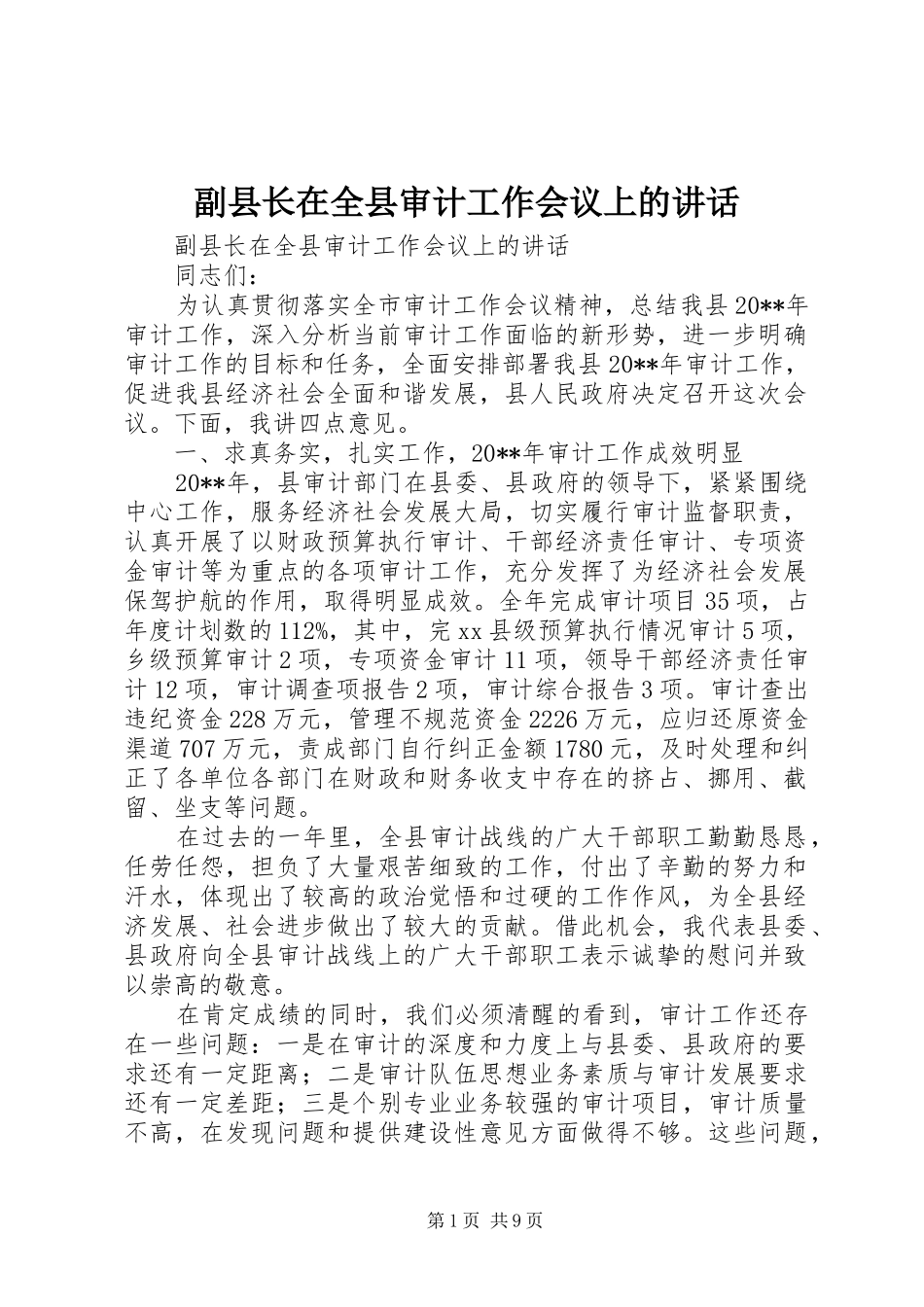 副县长在全县审计工作会议上的讲话

副县长在全县审计工作会议上的讲话

同志们：

为认真贯彻落实全市审计工作会议精神，总结我县20**年审计工作，深入分析当前审计工作面临的新形势，进一步明确审计工作的目标和任务，全面安排部署我县20**年审计工作，促进我县经济社会全面和谐发展，县人民政府决定召开这次会议。下面，我讲四点意见。

一、求真务实，扎实工作，20**年审计工作成效明显

20**年，县审计部门在县委、县政府的领导下，紧紧围绕中心工作，服务经济社会发展大局，切实履行审计监督职责，认真开展了以财政预算执行审计、干部经济责任审计、专项资金审计等为重点的各项审计工作，充分发挥了为经济社会发展保驾护航的作用，取得明显成效。全年完成审计项目35项，占年度计划数的112%，其中，完xx县级预算执行情况审计5项，乡级预算审计2项，专项资金审计11项，领导干部经济责任审计12项，审计调查项报告2项，审计综合报告3项。审计查出违纪资金228万元，管理不规范资金2226万元，应归还原资金渠道707万元，责成部门自行纠正金额1780元，及时处理和纠正了各单位各部门在财政和财务收支中存在的挤占、挪用、截留、坐支等问题。

在过去的一年里，全县审计战线的广大干部职工勤勤恳恳，任劳任怨，担负了大量艰苦细致的工作，付出了辛勤的努力和汗水，体现出了较高的政治觉悟和过硬的工作作风，为全县经济发展、社会进步做出了较大的贡献。借此机会，我代表县委、县政府向全县审计战线上的广大干部职工表示诚挚的慰问并致以崇高的敬意。

在肯定成绩的同时，我们必须清醒的看到，审计工作还存在一些问题：一是在审计的深度和力度上与县委、县政府的要求还有一定距离；二是审计队伍思想业务素质与审计发展要求还有一定差距；三是个别专业业务较强的审计项目，审计质量不高，在发现问题和提供建设性意见方面做得不够。这些问题，

第1页 共9页